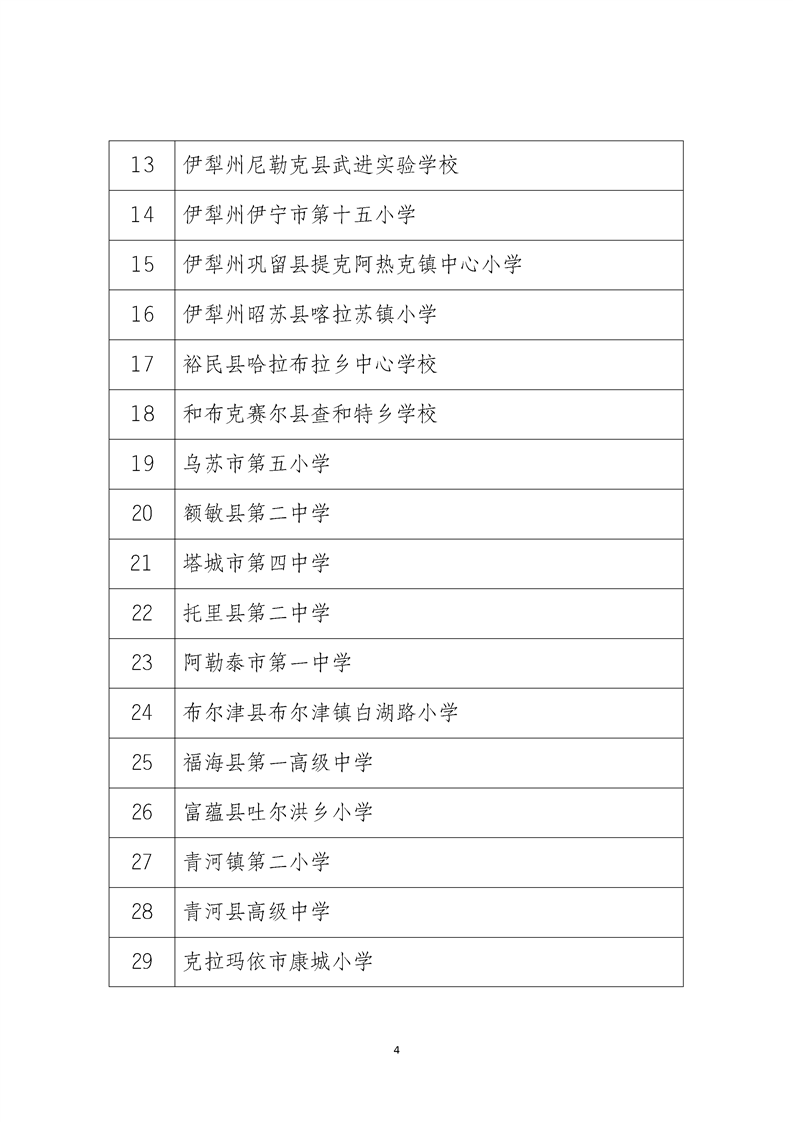 | | |
|---|---|
| 13 | 伊犁州尼勒克县武进实验学校 |
| 14 | 伊犁州伊宁市第十五小学 |
| 15 | 伊犁州巩留县提克阿热克镇中心小学 |
| 16 | 伊犁州昭苏县喀拉苏镇小学 |
| 17 | 裕民县哈拉布拉乡中心学校 |
| 18 | 和布克赛尔县查和特乡学校 |
| 19 | 乌苏市第五小学 |
| 20 | 额敏县第二中学 |
| 21 | 塔城市第四中学 |
| 22 | 托里县第二中学 |
| 23 | 阿勒泰市第一中学 |
| 24 | 布尔津县布尔津镇白湖路小学 |
| 25 | 福海县第一高级中学 |
| 26 | 富蕴县吐尔洪乡小学 |
| 27 | 青河镇第二小学 |
| 28 | 青河县高级中学 |
| 29 | 克拉玛依市康城小学 |

4